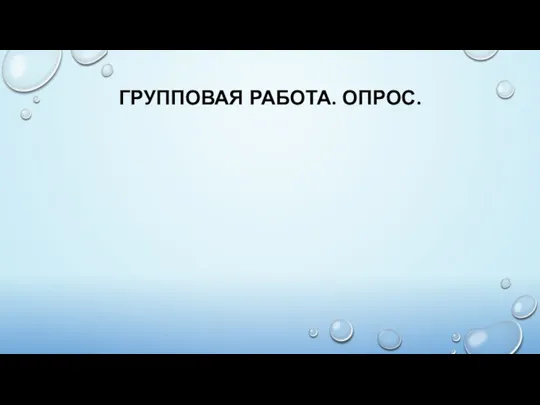 ГРУППОВАЯ РАБОТА. ОПРОС.